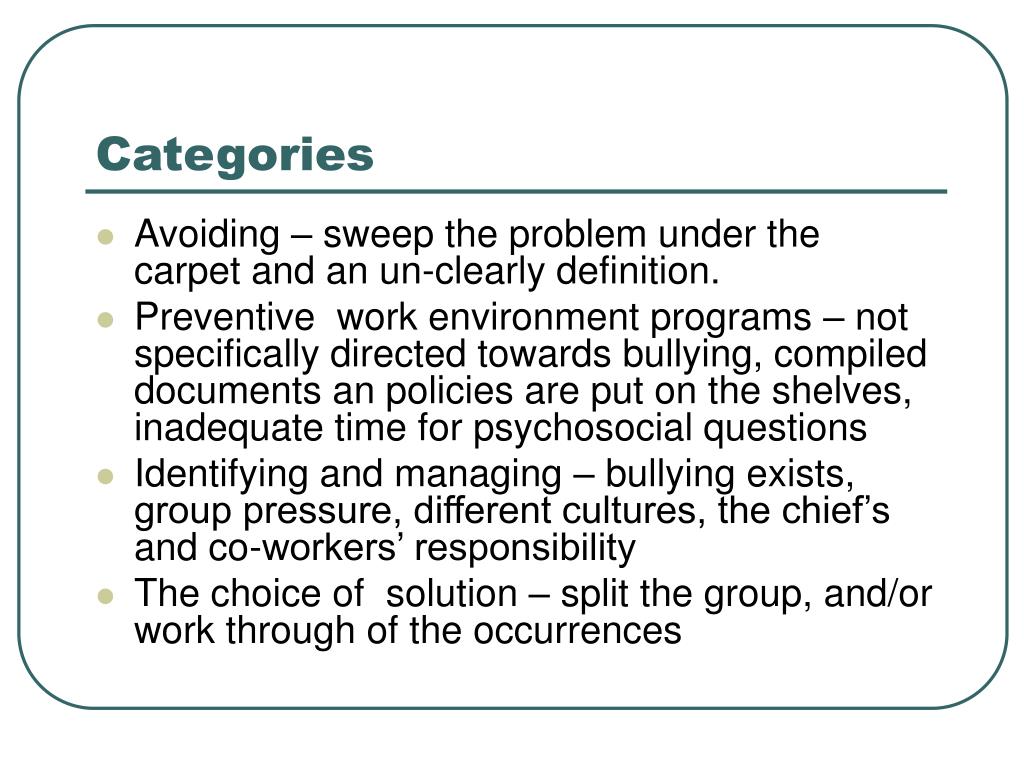 Categories

- Avoiding – sweep the problem under the carpet and an un-clearly definition.
- Preventive work environment programs – not specifically directed towards bullying, compiled documents an policies are put on the shelves, inadequate time for psychosocial questions
- Identifying and managing – bullying exists, group pressure, different cultures, the chief’s and co-workers’ responsibility
- The choice of solution – split the group, and/or work through of the occurrences